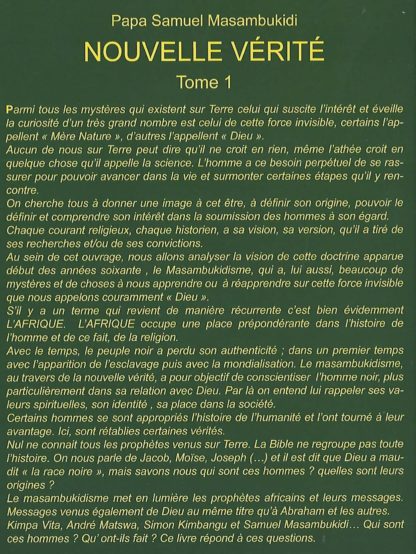 Papa Samuel Masambukidi

NOUVELLE VÉRITÉ

Tome 1

Parmi tous les mystères qui existent sur Terre celui qui suscite l'intérêt et éveille la curiosité d'un très grand nombre est celui de cette force invisible, certains l'appellent « Mère Nature », d'autres l'appellent « Dieu ».
Aucun de nous sur Terre peut dire qu'il ne croit en rien, même l'athée croit en quelque chose qu'il appelle la science. L'homme a ce besoin perpétuel de se rassurer pour pouvoir avancer dans la vie et surmonter certaines étapes qu'il y rencontre.
On cherche tous à donner une image à cet être, à définir son origine, pouvoir le définir et comprendre son intérêt dans la soumission des hommes à son égard.
Chaque courant religieux, chaque historien, a sa vision, sa version, qu'il a tiré de ses recherches et/ou de ses convictions.
Au sein de cet ouvrage, nous allons analyser la vision de cette doctrine apparue début des années soixante , le Masambukidisme, qui a, lui aussi, beaucoup de mystères et de choses à nous apprendre ou à réapprendre sur cette force invisible que nous appelons couramment « Dieu ».
S'il y a un terme qui revient de manière récurrente c'est bien évidemment L'AFRIQUE. L'AFRIQUE occupe une place prépondérante dans l'histoire de l'homme et de ce fait, de la religion.
Avec le temps, le peuple noir a perdu son authenticité ; dans un premier temps avec l'apparition de l'esclavage puis avec la mondialisation. Le masambukidisme, au travers de la nouvelle vérité, a pour objectif de conscientiser l'homme noir, plus particulièrement dans sa relation avec Dieu. Par là on entend lui rappeler ses valeurs spirituelles, son identité , sa place dans la société.
Certains hommes se sont appropriés l'histoire de l'humanité et l'ont tourné à leur avantage. Ici, sont rétablies certaines vérités.
Nul ne connait tous les prophètes venus sur Terre. La Bible ne regroupe pas toute l'histoire. On nous parle de Jacob, Moïse, Joseph (...) et il est dit que Dieu a maudit « la race noire », mais savons nous qui sont ces hommes ? quelles sont leurs origines ?
Le masambukidisme met en lumière les prophètes africains et leurs messages. Messages venus également de Dieu au même titre qu'à Abraham et les autres.
Kimpa Vita, André Matswa, Simon Kimbangu et Samuel Masambukidi... Qui sont ces hommes ? Qu' ont-ils fait ? Ce livre répond à ces questions.